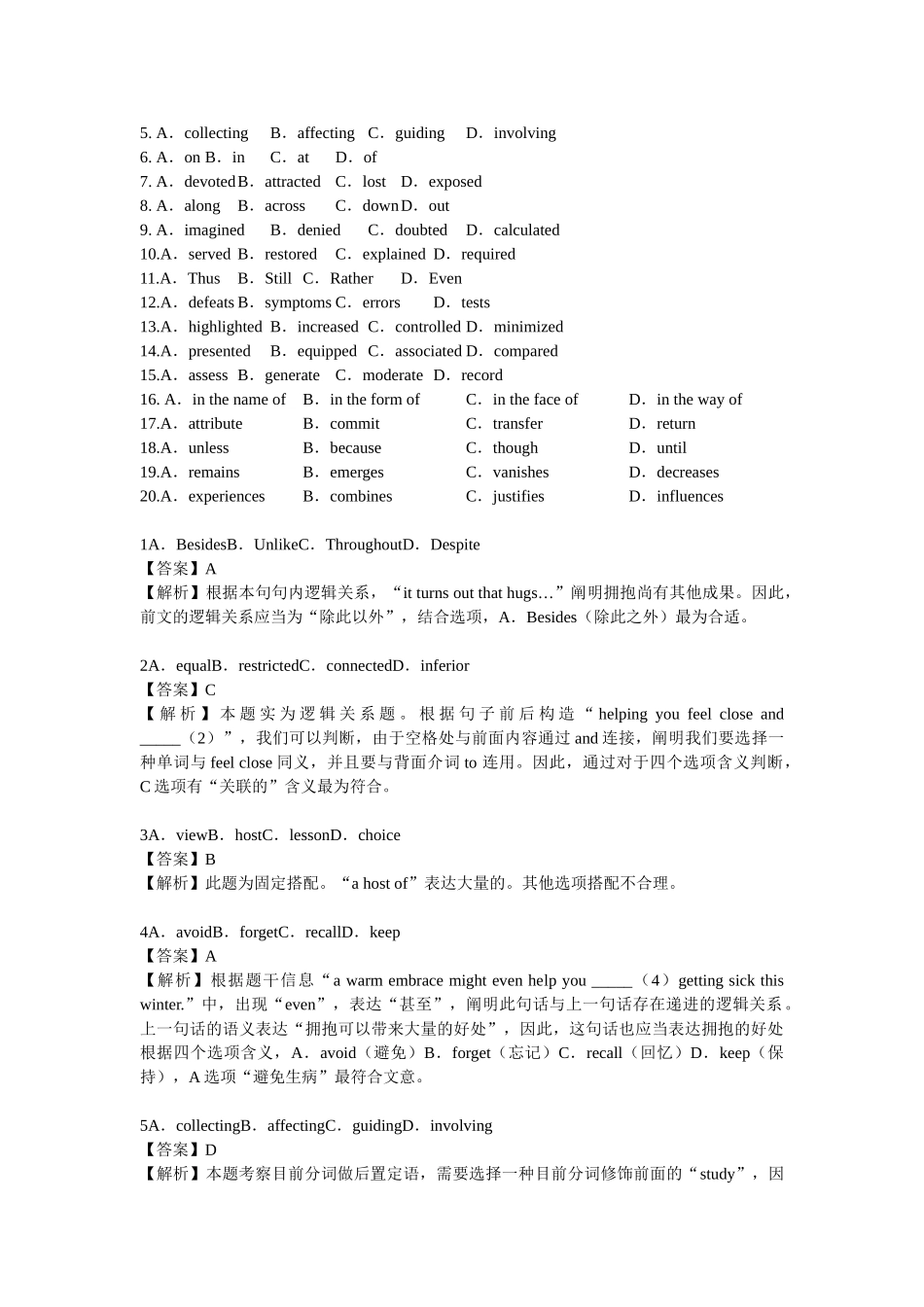 5. A．collecting　B．affecting　C．guiding　D．involving
6. A．on B．in　C．at　D．of
7. A．devoted B．attracted　C．lost　D．exposed
8. A．along　B．across　C．down D．out
9. A．imagined　B．denied　C．doubted　D．calculated
10.A．served B．restored　C．explained D．required
11.A．Thus　B．Still C．Rather　D．Even
12.A．defeats B．symptoms C．errors　D．tests
13.A．highlighted B．increased C．controlled D．minimized
14.A．presented　B．equipped C．associated D．compared
15.A．assess B．generate　C．moderate D．record
16. A．in the name of　B．in the form of　C．in the face of　D．in the way of
17.A．attribute　B．commit　C．transfer　D．return
18.A．unless　B．because　C．though　D．until
19.A．remains　B．emerges　C．vanishes　D．decreases
20.A．experiences　B．combines　C．justifies　D．influences

1A．BesidesB．UnlikeC．ThroughoutD．Despite
【答案】A
【解析】根据本句句内逻辑关系，“it turns out that hugs…”阐明拥抱尚有其他成果。因此，前文的逻辑关系应当为“除此以外”，结合选项，A．Besides（除此之外）最为合适。

2A．equalB．restrictedC．connectedD．inferior
【答案】C
【解析】本题实为逻辑关系题。根据句子前后构造“helping you feel close and _____（2）”，我们可以判断，由于空格处与前面内容通过 and 连接，阐明我们要选择一种单词与 feel close 同义，并且要与背面介词 to 连用。因此，通过对于四个选项含义判断，C 选项有“关联的”含义最为符合。

3A．viewB．hostC．lessonD．choice
【答案】B
【解析】此题为固定搭配。“a host of”表达大量的。其他选项搭配不合理。

4A．avoidB．forgetC．recallD．keep
【答案】A
【解析】根据题干信息“a warm embrace might even help you _____（4）getting sick this winter.”中，出现“even”，表达“甚至”，阐明此句话与上一句话存在递进的逻辑关系。上一句话的语义表达“拥抱可以带来大量的好处”，因此，这句话也应当表达拥抱的好处根据四个选项含义，A．avoid（避免）B．forget（忘记）C．recall（回忆）D．keep（保持），A 选项“避免生病”最符合文意。

5A．collectingB．affectingC．guidingD．involving
【答案】D
【解析】本题考察目前分词做后置定语，需要选择一种目前分词修饰前面的“study”，因